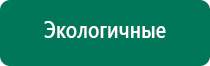 Экологичные